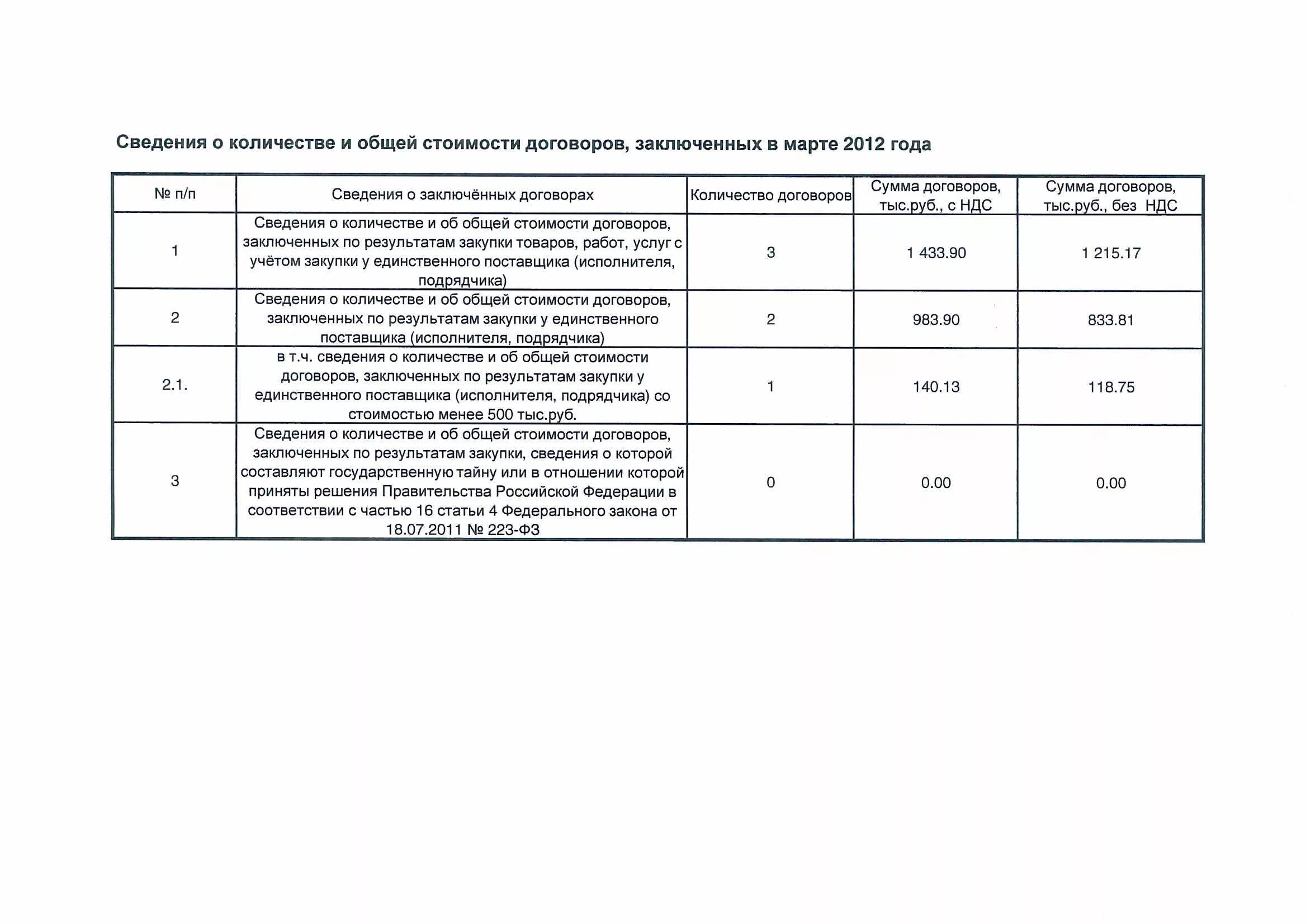 Сведения о количестве и общей стоимости договоров, заключенных в марте 2012 года

| № п/п | Сведения о заключённых договорах | Количество договоров | Сумма договоров, тыс.руб., с НДС | Сумма договоров, тыс.руб., без НДС |
|---|---|---|---|---|
| 1 | Сведения о количестве и об общей стоимости договоров, заключенных по результатам закупки товаров, работ, услуг с учётом закупки у единственного поставщика (исполнителя, подрядчика) | 3 | 1 433.90 | 1 215.17 |
| 2 | Сведения о количестве и об общей стоимости договоров, заключенных по результатам закупки у единственного поставщика (исполнителя, подрядчика) | 2 | 983.90 | 833.81 |
| 2.1. | в т.ч. сведения о количестве и об общей стоимости договоров, заключенных по результатам закупки у единственного поставщика (исполнителя, подрядчика) со стоимостью менее 500 тыс.руб. | 1 | 140.13 | 118.75 |
| 3 | Сведения о количестве и об общей стоимости договоров, заключенных по результатам закупки, сведения о которой составляют государственную тайну или в отношении которой приняты решения Правительства Российской Федерации в соответствии с частью 16 статьи 4 Федерального закона от 18.07.2011 № 223-ФЗ | 0 | 0.00 | 0.00 |